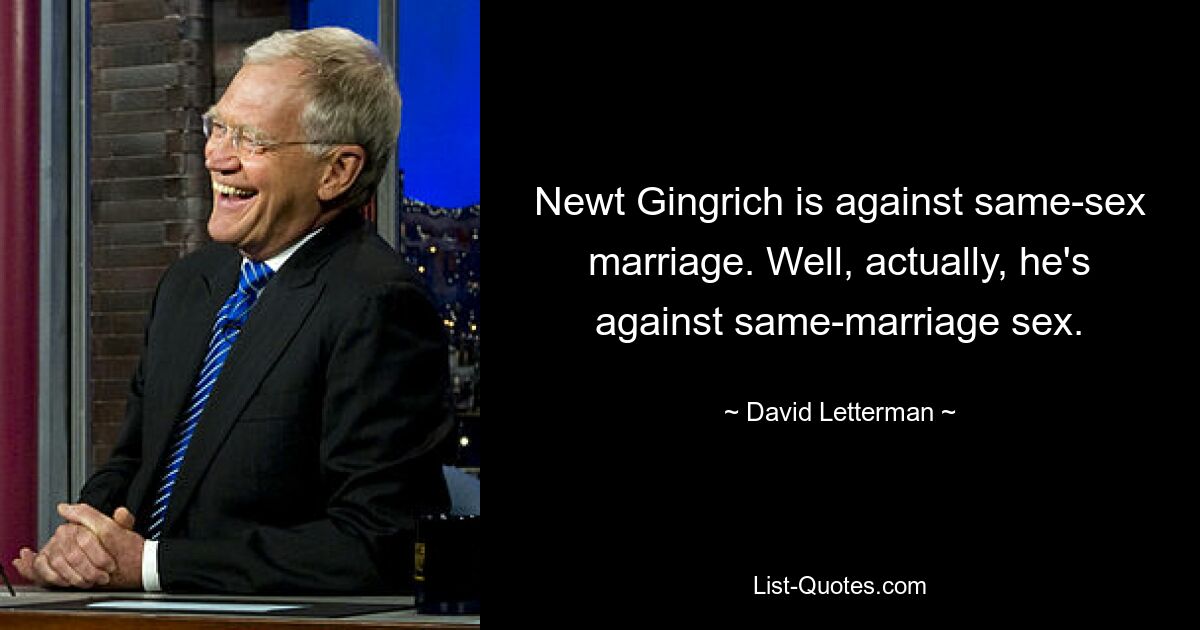 Newt Gingrich is against same-sex marriage. Well, actually, he's against same-marriage sex.

~ David Letterman ~

List-Quotes.com